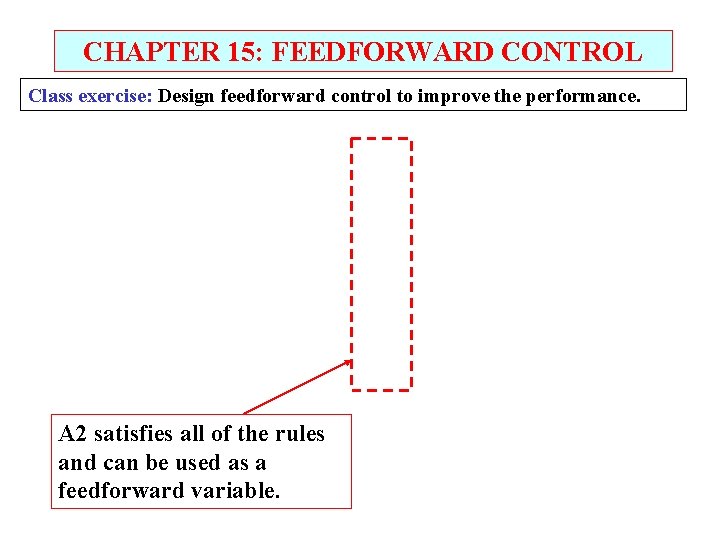 CHAPTER 15: FEEDFORWARD CONTROL

Class exercise: Design feedforward control to improve the performance.

A2 satisfies all of the rules and can be used as a feedforward variable.